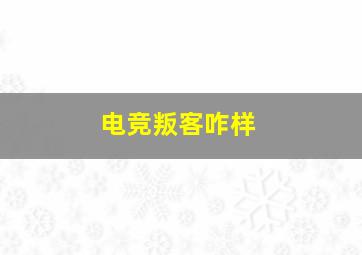 电竞叛客咋样